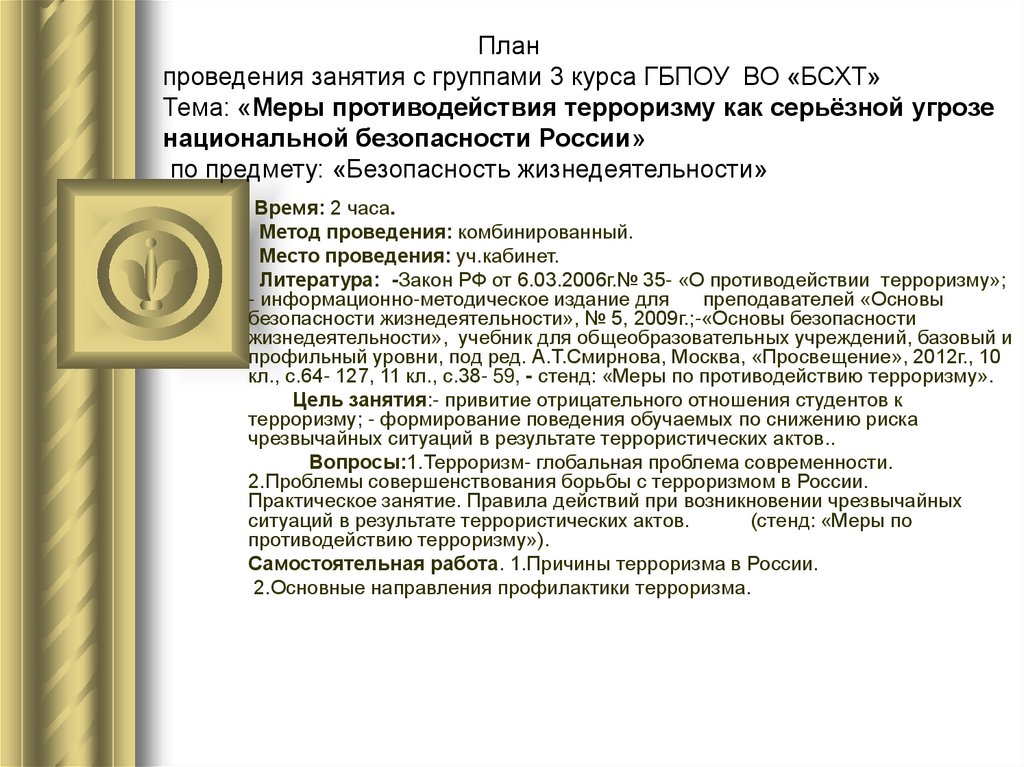 План
проведения занятия с группами 3 курса ГБПОУ ВО «БСХТ»
Тема: «Меры противодействия терроризму как серьёзной угрозе национальной безопасности России»
по предмету: «Безопасность жизнедеятельности»

Время: 2 часа.
Метод проведения: комбинированный.
Место проведения: уч.кабинет.
Литература: -Закон РФ от 6.03.2006г.№ 35- «О противодействии терроризму»; - информационно-методическое издание для преподавателей «Основы безопасности жизнедеятельности», № 5, 2009г.;-«Основы безопасности жизнедеятельности», учебник для общеобразовательных учреждений, базовый и профильный уровни, под ред. А.Т.Смирнова, Москва, «Просвещение», 2012г., 10 кл., с.64- 127, 11 кл., с.38- 59, - стенд: «Меры по противодействию терроризму».
Цель занятия:- привитие отрицательного отношения студентов к терроризму; - формирование поведения обучаемых по снижению риска чрезвычайных ситуаций в результате террористических актов..
Вопросы:1.Терроризм- глобальная проблема современности. 2.Проблемы совершенствования борьбы с терроризмом в России. Практическое занятие. Правила действий при возникновении чрезвычайных ситуаций в результате террористических актов. (стенд: «Меры по противодействию терроризму»).
Самостоятельная работа. 1.Причины терроризма в России.
2.Основные направления профилактики терроризма.